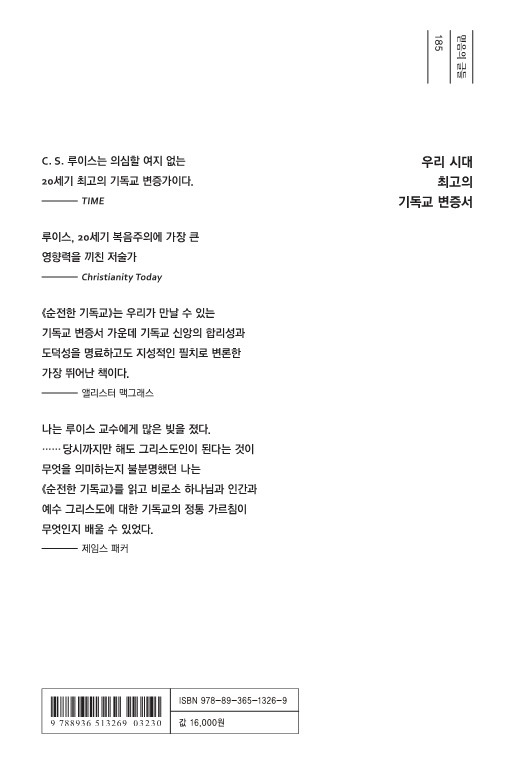 믿음의 글들 185

우리 시대
최고의
기독교 변증서

C. S. 루이스는 의심할 여지 없는 20세기 최고의 기독교 변증가이다.
——— TIME

루이스, 20세기 복음주의에 가장 큰 영향력을 끼친 저술가
——— Christianity Today

《순전한 기독교》는 우리가 만날 수 있는 기독교 변증서 가운데 기독교 신앙의 합리성과 도덕성을 명료하고도 지성적인 필치로 변론한 가장 뛰어난 책이다.
——— 앨리스터 맥그래스

나는 루이스 교수에게 많은 빚을 졌다. …… 당시까지만 해도 그리스도인이 된다는 것이 무엇을 의미하는지 불분명했던 나는 《순전한 기독교》를 읽고 비로소 하나님과 인간과 예수 그리스도에 대한 기독교의 정통 가르침이 무엇인지 배울 수 있었다.
——— 제임스 패커

9 788936 513269 03230

ISBN 978-89-365-1326-9

값 16,000원